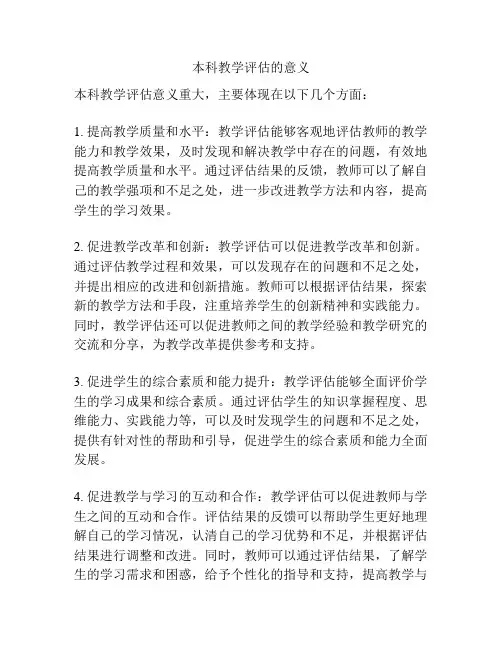 本科教学评估的意义

本科教学评估意义重大，主要体现在以下几个方面：

1. 提高教学质量和水平：教学评估能够客观地评估教师的教学能力和教学效果，及时发现和解决教学中存在的问题，有效地提高教学质量和水平。通过评估结果的反馈，教师可以了解自己的教学强项和不足之处，进一步改进教学方法和内容，提高学生的学习效果。

2. 促进教学改革和创新：教学评估可以促进教学改革和创新。通过评估教学过程和效果，可以发现存在的问题和不足之处，并提出相应的改进和创新措施。教师可以根据评估结果，探索新的教学方法和手段，注重培养学生的创新精神和实践能力。同时，教学评估还可以促进教师之间的教学经验和教学研究的交流和分享，为教学改革提供参考和支持。

3. 促进学生的综合素质和能力提升：教学评估能够全面评价学生的学习成果和综合素质。通过评估学生的知识掌握程度、思维能力、实践能力等，可以及时发现学生的问题和不足之处，提供有针对性的帮助和引导，促进学生的综合素质和能力全面发展。

4. 促进教学与学习的互动和合作：教学评估可以促进教师与学生之间的互动和合作。评估结果的反馈可以帮助学生更好地理解自己的学习情况，认清自己的学习优势和不足，并根据评估结果进行调整和改进。同时，教师可以通过评估结果，了解学生的学习需求和困惑，给予个性化的指导和支持，提高教学与